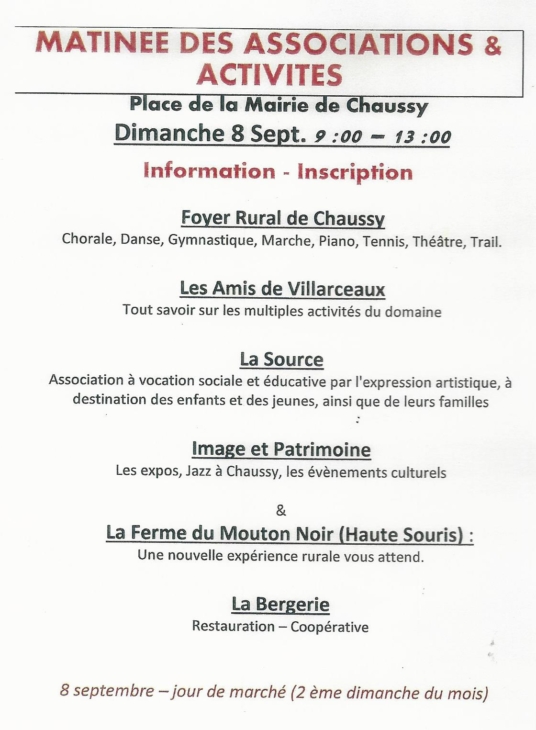 MATINEE DES ASSOCIATIONS & ACTIVITES

Place de la Mairie de Chaussy

Dimanche 8 Sept. 9 :00 – 13 :00

Information - Inscription

Foyer Rural de Chaussy

Chorale, Danse, Gymnastique, Marche, Piano, Tennis, Théâtre, Trail.

Les Amis de Villarceaux

Tout savoir sur les multiples activités du domaine

La Source

Association à vocation sociale et éducative par l'expression artistique, à destination des enfants et des jeunes, ainsi que de leurs familles

:

Image et Patrimoine

Les expos, Jazz à Chaussy, les évènements culturels

&

La Ferme du Mouton Noir (Haute Souris) :

Une nouvelle expérience rurale vous attend.

La Bergerie

Restauration – Coopérative

8 septembre – jour de marché (2 ème dimanche du mois)